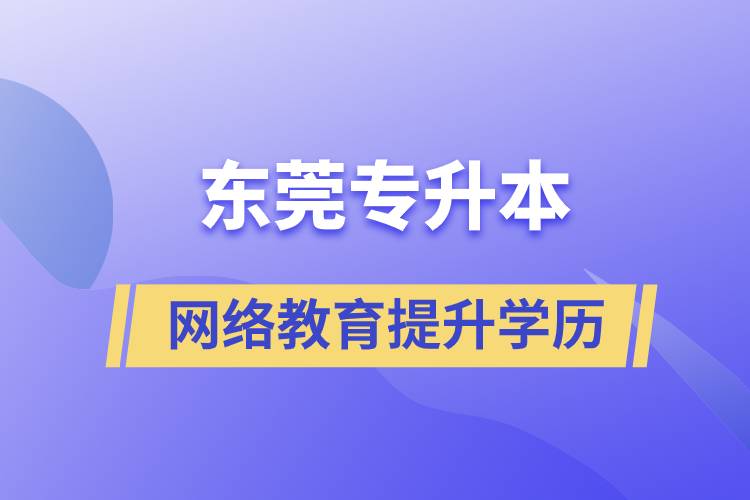 东莞专升本

网络教育提升学历